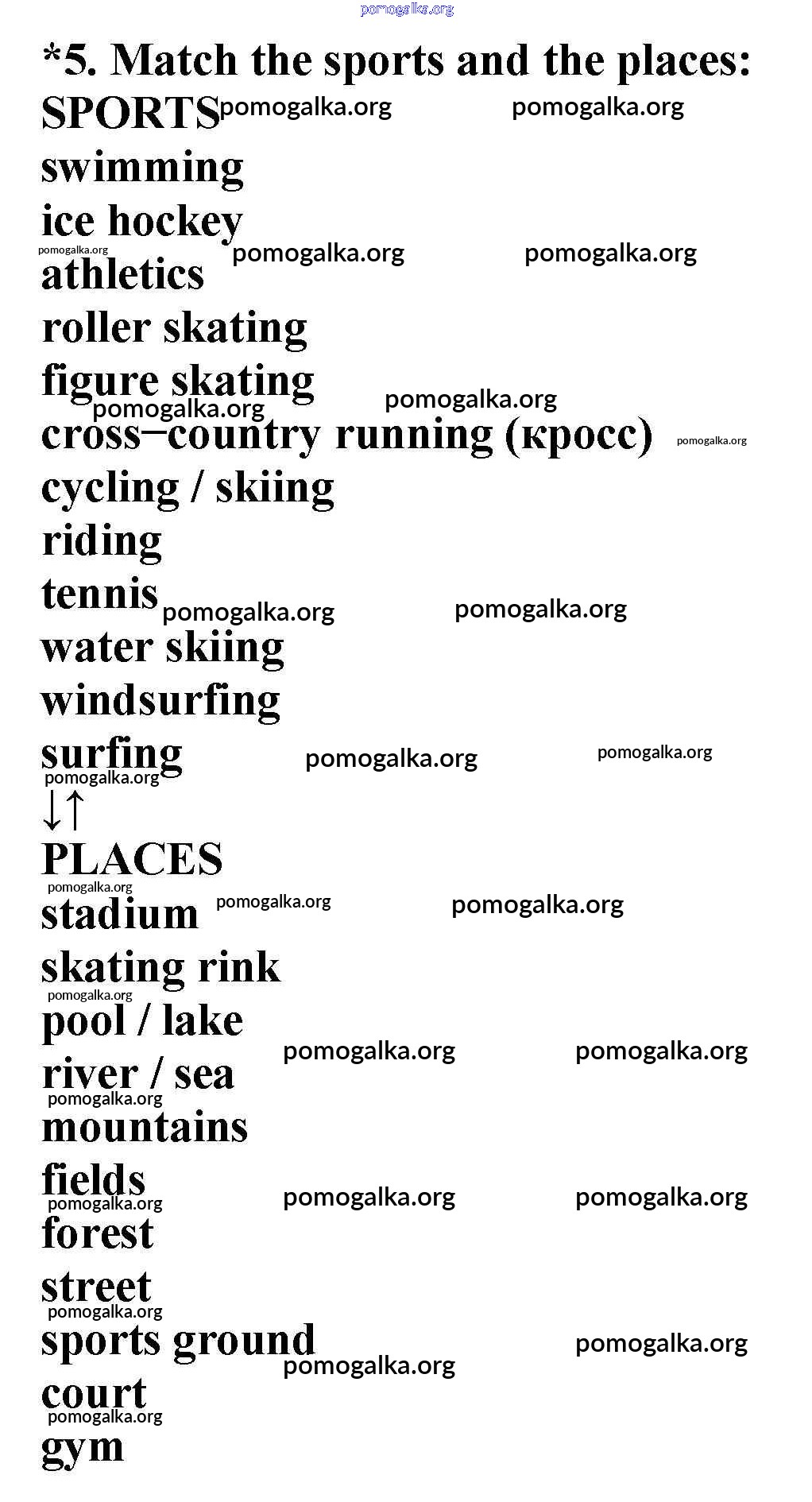 *5. Match the sports and the places:
SPORTS
swimming
ice hockey
athletics
roller skating
figure skating
cross–country running (кросс)
cycling / skiing
riding
tennis
water skiing
windsurfing
surfing
↓↑
PLACES
stadium
skating rink
pool / lake
river / sea
mountains
fields
forest
street
sports ground
court
gym

pomogalka.org